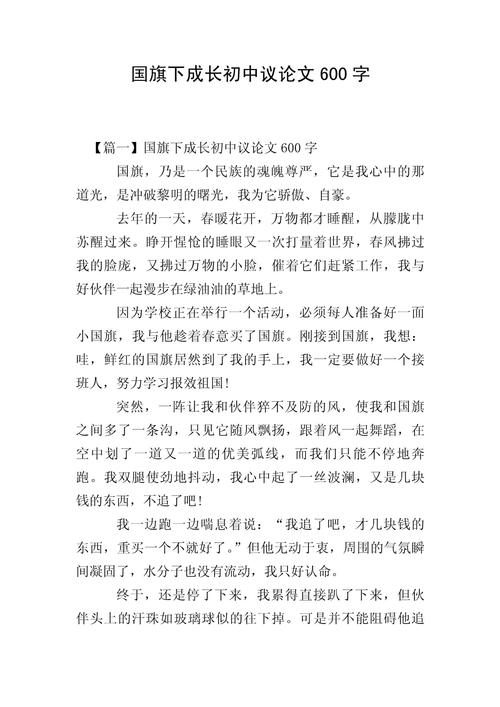 国旗下成长初中议论文 600 字

【篇一】国旗下成长初中议论文 600 字

国旗，乃是一个民族的魂魄尊严，它是我心中的那道光，是冲破黎明的曙光，我为它骄傲、自豪。

去年的一天，春暖花开，万物都才睡醒，从朦胧中苏醒过来。睁开惺忪的睡眼又一次打量着世界，春风拂过我的脸庞，又拂过万物的小脸，催着它们赶紧工作，我与好伙伴一起漫步在绿油油的草地上。

因为学校正在举行一个活动，必须每人准备好一面小国旗，我与他趁着春意买了国旗。刚接到国旗，我想：哇，鲜红的国旗居然到了我的手上，我一定要做好一个接班人，努力学习报效祖国！

突然，一阵让我和伙伴猝不及防的风，使我和国旗之间多了一条沟，只见它随风飘扬，跟着风一起舞蹈，在空中划了一道又一道的优美弧线，而我们只能不停地奔跑。我双腿使劲地抖动，我心中起了一丝波澜，又是几块钱的东西，不追了吧！

我一边跑一边喘息着说：“我追了吧，才几块钱的东西，重买一个不就好了。”但他无动于衷，周围的气氛瞬间凝固了，水分子也没有流动，我只好认命。

终于，还是停了下来，我累得直接趴了下来，但伙伴头上的汗珠如玻璃球似的往下掉。可是并不能阻碍他追